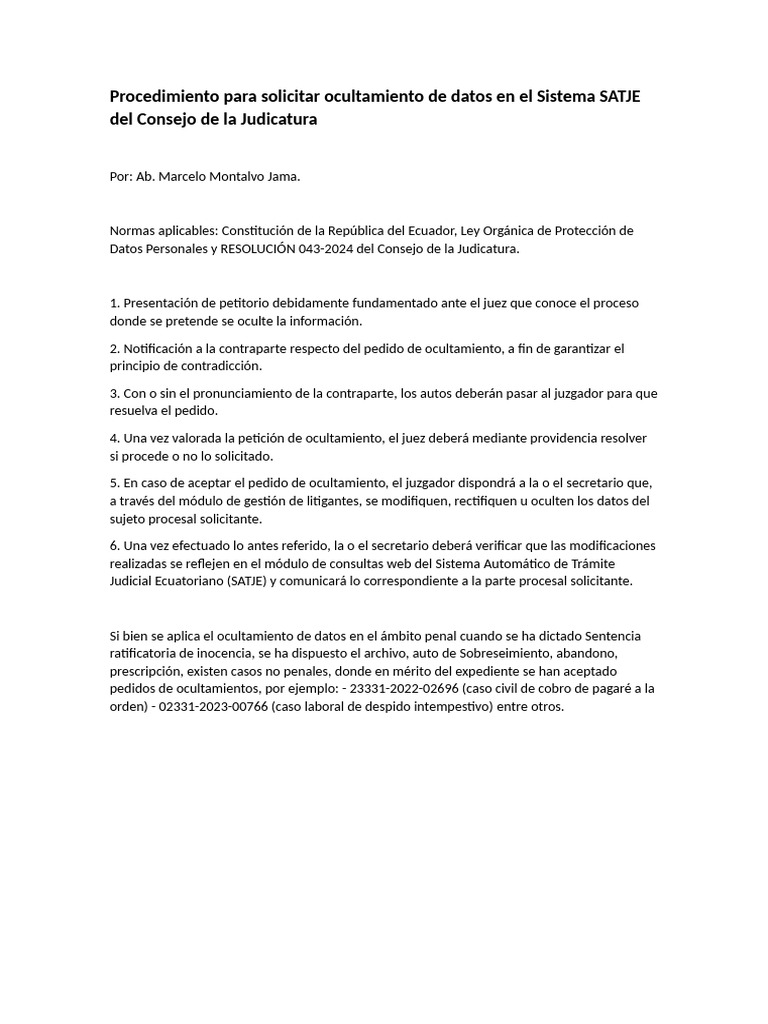 Procedimiento para solicitar ocultamiento de datos en el Sistema SATJE del Consejo de la Judicatura

Por: Ab. Marcelo Montalvo Jama.

Normas aplicables: Constitución de la República del Ecuador, Ley Orgánica de Protección de Datos Personales y RESOLUCIÓN 043-2024 del Consejo de la Judicatura.

1. Presentación de petitorio debidamente fundamentado ante el juez que conoce el proceso donde se pretende se oculte la información.

2. Notificación a la contraparte respecto del pedido de ocultamiento, a fin de garantizar el principio de contradicción.

3. Con o sin el pronunciamiento de la contraparte, los autos deberán pasar al juzgador para que resuelva el pedido.

4. Una vez valorada la petición de ocultamiento, el juez deberá mediante providencia resolver si procede o no lo solicitado.

5. En caso de aceptar el pedido de ocultamiento, el juzgador dispondrá a la o el secretario que, a través del módulo de gestión de litigantes, se modifiquen, rectifiquen u oculten los datos del sujeto procesal solicitante.

6. Una vez efectuado lo antes referido, la o el secretario deberá verificar que las modificaciones realizadas se reflejen en el módulo de consultas web del Sistema Automático de Trámite Judicial Ecuatoriano (SATJE) y comunicará lo correspondiente a la parte procesal solicitante.

Si bien se aplica el ocultamiento de datos en el ámbito penal cuando se ha dictado Sentencia ratificatoria de inocencia, se ha dispuesto el archivo, auto de Sobreseimiento, abandono, prescripción, existen casos no penales, donde en mérito del expediente se han aceptado pedidos de ocultamientos, por ejemplo: - 23331-2022-02696 (caso civil de cobro de pagaré a la orden) - 02331-2023-00766 (caso laboral de despido intempestivo) entre otros.